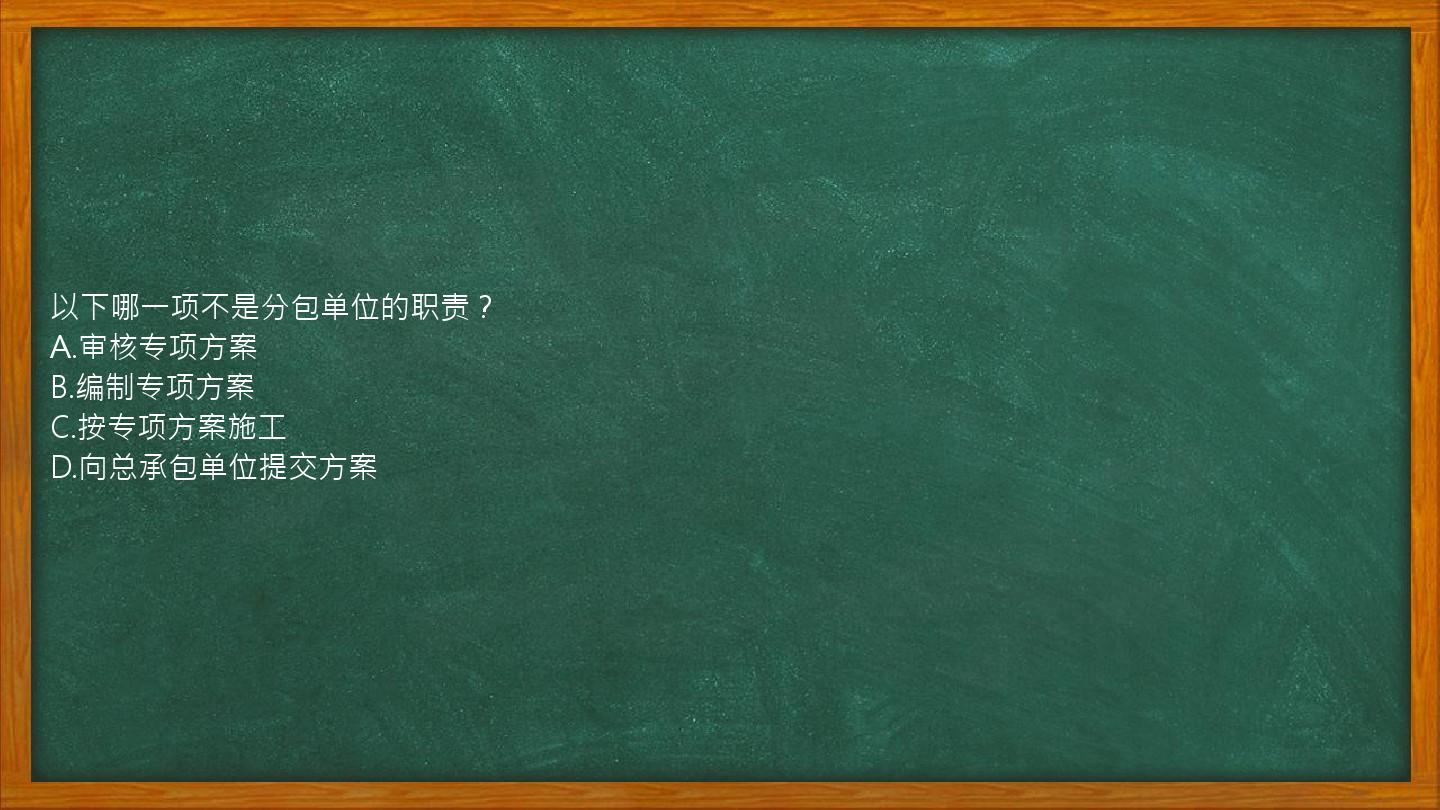 以下哪一项不是分包单位的职责？
A.审核专项方案
B.编制专项方案
C.按专项方案施工
D.向总承包单位提交方案